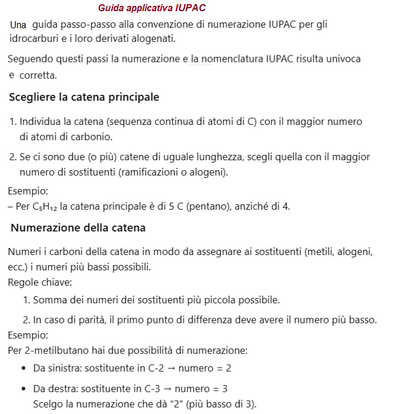 Guida applicativa IUPAC

Una guida passo-passo alla convenzione di numerazione IUPAC per gli idrocarburi e i loro derivati alogenati.

Seguendo questi passi la numerazione e la nomenclatura IUPAC risulta univoca e corretta.

Scegliere la catena principale

1. Individua la catena (sequenza continua di atomi di C) con il maggior numero di atomi di carbonio.

2. Se ci sono due (o più) catene di uguale lunghezza, scegli quella con il maggior numero di sostituenti (ramificazioni o alogeni).

Esempio:
– Per $C_5H_{12}$ la catena principale è di 5 C (pentano), anziché di 4.

Numerazione della catena

Numeri i carboni della catena in modo da assegnare ai sostituenti (metili, alogeni, ecc.) i numeri più bassi possibili.
Regole chiave:

1. Somma dei numeri dei sostituenti più piccola possibile.

2. In caso di parità, il primo punto di differenza deve avere il numero più basso.
Esempio:
Per 2-metilbutano hai due possibilità di numerazione:

• Da sinistra: sostituente in C-2 → numero = 2

• Da destra: sostituente in C-3 → numero = 3
Scelgo la numerazione che dà "2" (più basso di 3).